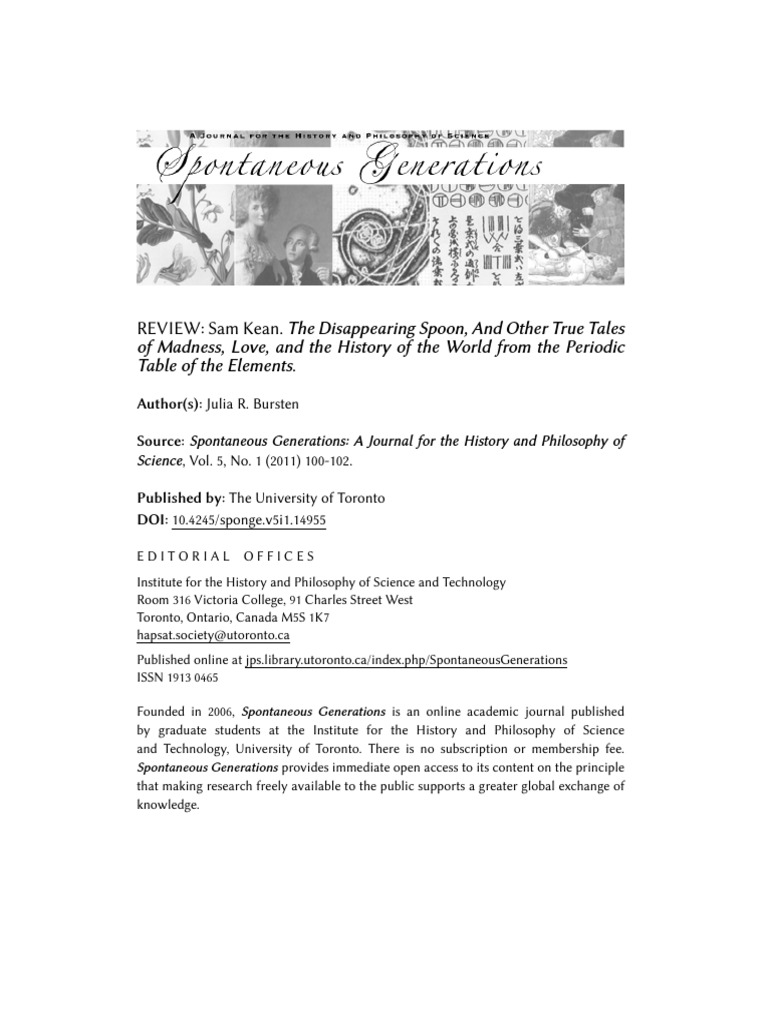 A Journal for the History and Philosophy of Science
Spontaneous Generations

REVIEW: Sam Kean. The Disappearing Spoon, And Other True Tales of Madness, Love, and the History of the World from the Periodic Table of the Elements.

Author(s): Julia R. Bursten

Source: Spontaneous Generations: A Journal for the History and Philosophy of Science, Vol. 5, No. 1 (2011) 100-102.

Published by: The University of Toronto
DOI: 10.4245/sponge.v5i1.14955

EDITORIAL OFFICES

Institute for the History and Philosophy of Science and Technology
Room 316 Victoria College, 91 Charles Street West
Toronto, Ontario, Canada M5S 1K7
hapsat.society@utoronto.ca

Published online at jps.library.utoronto.ca/index.php/SpontaneousGenerations
ISSN 1913 0465

Founded in 2006, Spontaneous Generations is an online academic journal published by graduate students at the Institute for the History and Philosophy of Science and Technology, University of Toronto. There is no subscription or membership fee. Spontaneous Generations provides immediate open access to its content on the principle that making research freely available to the public supports a greater global exchange of knowledge.